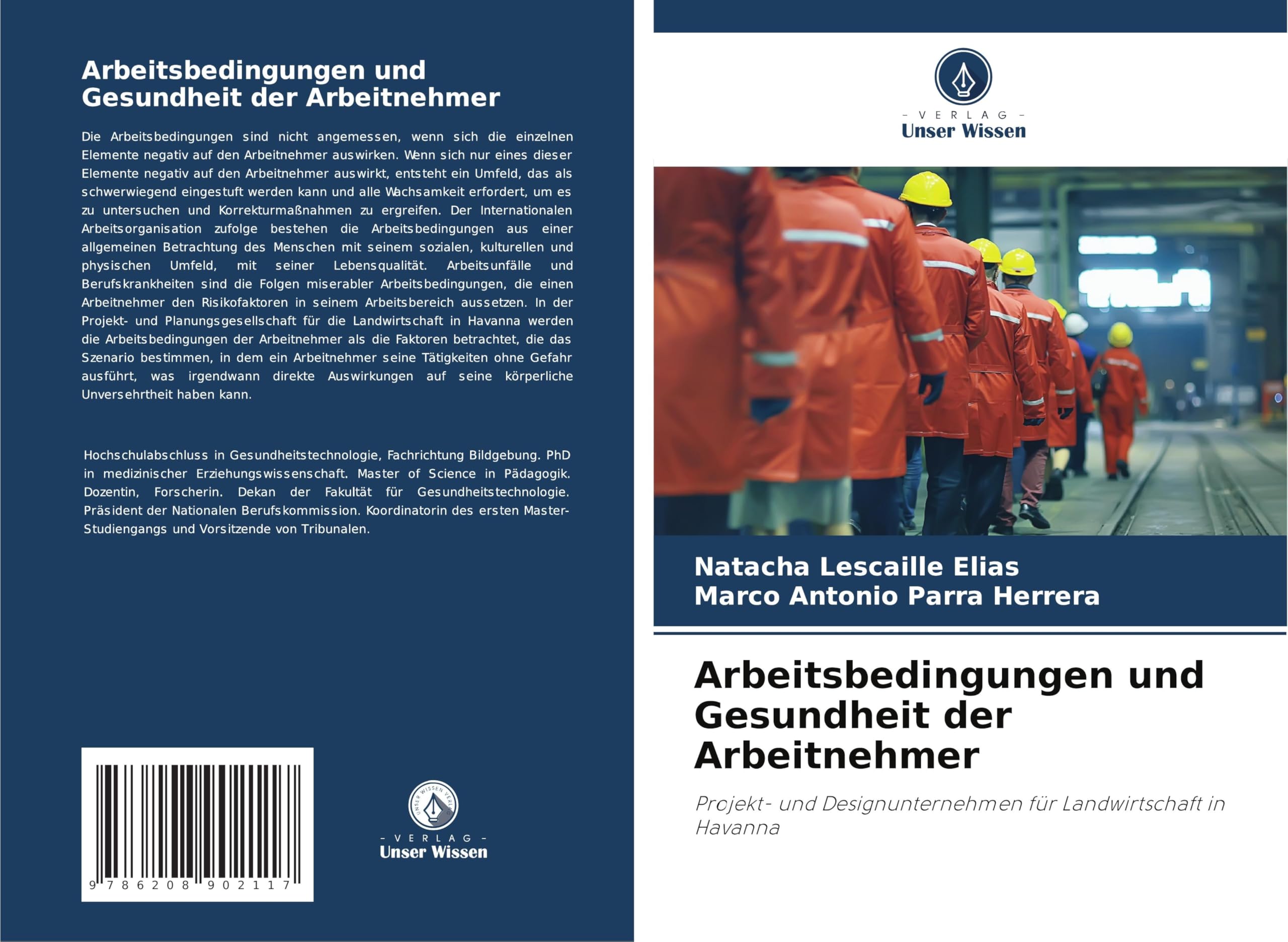 Arbeitsbedingungen und Gesundheit der Arbeitnehmer

Die Arbeitsbedingungen sind nicht angemessen, wenn sich die einzelnen Elemente negativ auf den Arbeitnehmer auswirken. Wenn sich nur eines dieser Elemente negativ auf den Arbeitnehmer auswirkt, entsteht ein Umfeld, das als schwerwiegend eingestuft werden kann und alle Wachsamkeit erfordert, um es zu untersuchen und Korrekturmaßnahmen zu ergreifen. Der Internationalen Arbeitsorganisation zufolge bestehen die Arbeitsbedingungen aus einer allgemeinen Betrachtung des Menschen mit seinem sozialen, kulturellen und physischen Umfeld, mit seiner Lebensqualität. Arbeitsunfälle und Berufskrankheiten sind die Folgen miserabler Arbeitsbedingungen, die einen Arbeitnehmer den Risikofaktoren in seinem Arbeitsbereich aussetzen. In der Projekt- und Planungsgesellschaft für die Landwirtschaft in Havanna werden die Arbeitsbedingungen der Arbeitnehmer als die Faktoren betrachtet, die das Szenario bestimmen, in dem ein Arbeitnehmer seine Tätigkeiten ohne Gefahr ausführt, was irgendwann direkte Auswirkungen auf seine körperliche Unversehrtheit haben kann.

Hochschulabschluss in Gesundheitstechnologie, Fachrichtung Bildgebung. PhD in medizinischer Erziehungswissenschaft. Master of Science in Pädagogik. Dozentin, Forscherin. Dekan der Fakultät für Gesundheitstechnologie. Präsident der Nationalen Berufskommission. Koordinatorin des ersten Master-Studiengangs und Vorsitzende von Tribunalen.

9 786208 902117

UNSER WISSEN VERLAG
- VERLAG -
Unser Wissen

- VERLAG -
Unser Wissen

Natacha Lescaille Elias
Marco Antonio Parra Herrera

Arbeitsbedingungen und Gesundheit der Arbeitnehmer

Projekt- und Designunternehmen für Landwirtschaft in Havanna